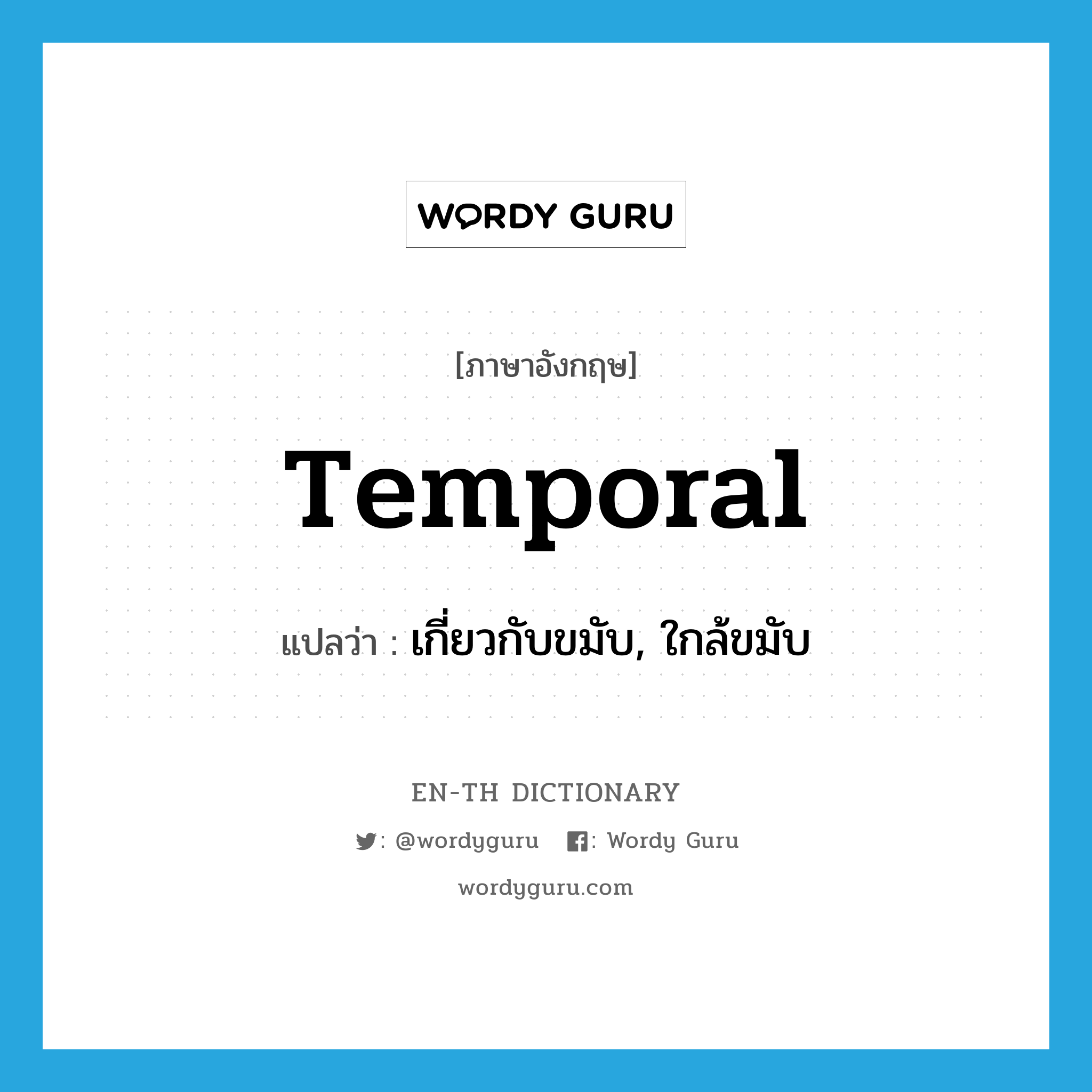 WORDY GURU

[ภาษาอังกฤษ]

Temporal

แปลว่า : เกี่ยวกับขมับ, ใกล้ขมับ

EN-TH DICTIONARY

: @wordyguru : Wordy Guru

wordyguru.com